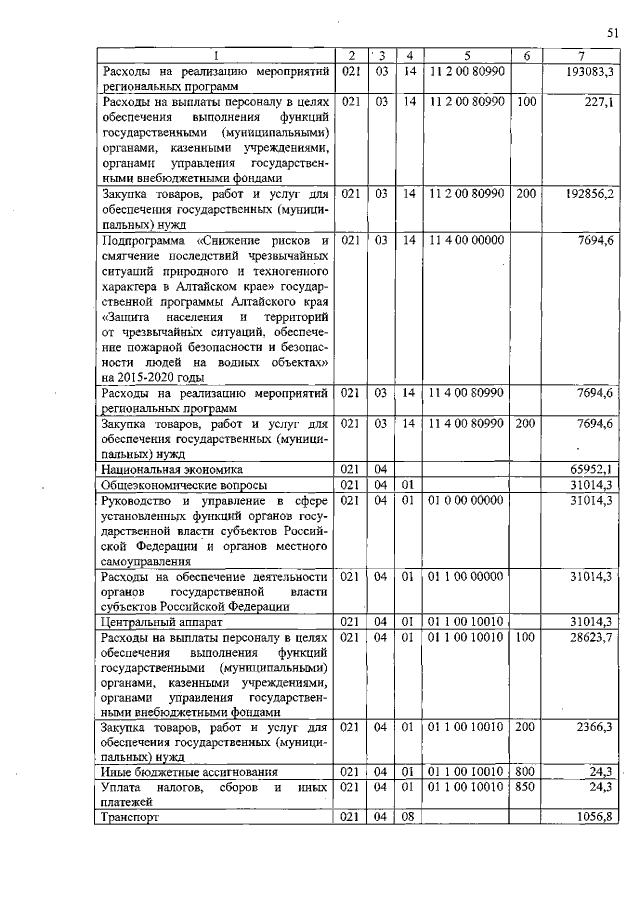 51

| 1 | 2 | 3 | 4 | 5 | 6 | 7 |
|---|---|---|---|---|---|---|
| Расходы на реализацию мероприятий региональных программ | 021 | 03 | 14 | 11 2 00 80990 | | 193083,3 |
| Расходы на выплаты персоналу в целях обеспечения выполнения функций государственными (муниципальными) органами, казенными учреждениями, органами управления государственными внебюджетными фондами | 021 | 03 | 14 | 11 2 00 80990 | 100 | 227,1 |
| Закупка товаров, работ и услуг для обеспечения государственных (муниципальных) нужд | 021 | 03 | 14 | 11 2 00 80990 | 200 | 192856,2 |
| Подпрограмма «Снижение рисков и смягчение последствий чрезвычайных ситуаций природного и техногенного характера в Алтайском крае» государственной программы Алтайского края «Защита населения и территорий от чрезвычайных ситуаций, обеспечение пожарной безопасности и безопасности людей на водных объектах» на 2015-2020 годы | 021 | 03 | 14 | 11 4 00 00000 | | 7694,6 |
| Расходы на реализацию мероприятий региональных программ | 021 | 03 | 14 | 11 4 00 80990 | | 7694,6 |
| Закупка товаров, работ и услуг для обеспечения государственных (муниципальных) нужд | 021 | 03 | 14 | 11 4 00 80990 | 200 | 7694,6 |
| Национальная экономика | 021 | 04 | | | | 65952,1 |
| Общеэкономические вопросы | 021 | 04 | 01 | | | 31014,3 |
| Руководство и управление в сфере установленных функций органов государственной власти субъектов Российской Федерации и органов местного самоуправления | 021 | 04 | 01 | 01 0 00 00000 | | 31014,3 |
| Расходы на обеспечение деятельности органов государственной власти субъектов Российской Федерации | 021 | 04 | 01 | 01 1 00 00000 | | 31014,3 |
| Центральный аппарат | 021 | 04 | 01 | 01 1 00 10010 | | 31014,3 |
| Расходы на выплаты персоналу в целях обеспечения выполнения функций государственными (муниципальными) органами, казенными учреждениями, органами управления государственными внебюджетными фондами | 021 | 04 | 01 | 01 1 00 10010 | 100 | 28623,7 |
| Закупка товаров, работ и услуг для обеспечения государственных (муниципальных) нужд | 021 | 04 | 01 | 01 1 00 10010 | 200 | 2366,3 |
| Иные бюджетные ассигнования | 021 | 04 | 01 | 01 1 00 10010 | 800 | 24,3 |
| Уплата налогов, сборов и иных платежей | 021 | 04 | 01 | 01 1 00 10010 | 850 | 24,3 |
| Транспорт | 021 | 04 | 08 | | | 1056,8 |